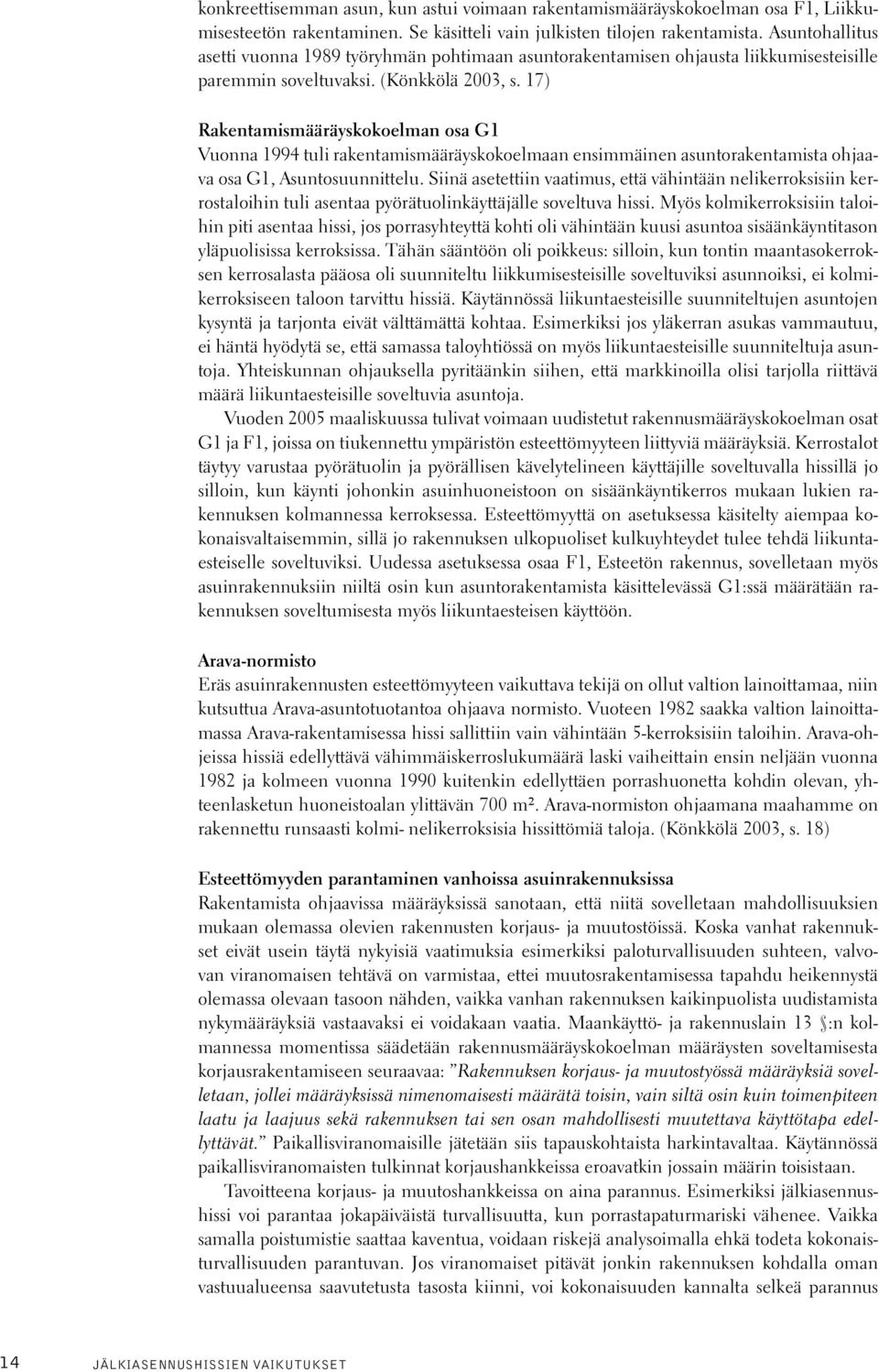 konkreettisemman asun, kun astui voimaan rakentamismääräyskokoelman osa F1, Liikkumisesteetön rakentaminen. Se käsitteli vain julkisten tilojen rakentamista. Asuntohallitus asetti vuonna 1989 työryhmän pohtimaan asuntorakentamisen ohjausta liikkumisesteisille paremmin soveltuvaksi. (Könkkölä 2003, s. 17)

Rakentamismääräyskokoelman osa G1
Vuonna 1994 tuli rakentamismääräyskokoelmaan ensimmäinen asuntorakentamista ohjaava osa G1, Asuntosuunnittelu. Siinä asetettiin vaatimus, että vähintään nelikerroksisiin kerrostaloihin tuli asentaa pyörätuolinkäyttäjälle soveltuva hissi. Myös kolmikerroksisiin taloihin piti asentaa hissi, jos porrasyhteyttä kohti oli vähintään kuusi asuntoa sisäänkäyntitason yläpuolisissa kerroksissa. Tähän sääntöön oli poikkeus: silloin, kun tontin maantasokerroksen kerrosalasta pääosa oli suunniteltu liikkumisesteisille soveltuviksi asunnoiksi, ei kolmikerroksiseen taloon tarvittu hissiä. Käytännössä liikuntaesteisille suunniteltujen asuntojen kysyntä ja tarjonta eivät välttämättä kohtaa. Esimerkiksi jos yläkerran asukas vammautuu, ei häntä hyödytä se, että samassa taloyhtiössä on myös liikuntaesteisille suunniteltuja asuntoja. Yhteiskunnan ohjauksella pyritäänkin siihen, että markkinoilla olisi tarjolla riittävä määrä liikuntaesteisille soveltuvia asuntoja.

Vuoden 2005 maaliskuussa tulivat voimaan uudistetut rakennusmääräyskokoelman osat G1 ja F1, joissa on tiukennettu ympäristön esteettömyyteen liittyviä määräyksiä. Kerrostalot täytyy varustaa pyörätuolin ja pyörällisen kävelytelineen käyttäjille soveltuvalla hissillä jo silloin, kun käynti johonkin asuinhuoneistoon on sisäänkäyntikerros mukaan lukien rakennuksen kolmannessa kerroksessa. Esteettömyyttä on asetuksessa käsitelty aiempaa kokonaisvaltaisemmin, sillä jo rakennuksen ulkopuoliset kulkuyhteydet tulee tehdä liikuntaesteiselle soveltuviksi. Uudessa asetuksessa osaa F1, Esteetön rakennus, sovelletaan myös asuinrakennuksiin niiltä osin kun asuntorakentamista käsittelevässä G1:ssä määrätään rakennuksen soveltumisesta myös liikuntaesteisen käyttöön.

Arava-normisto
Eräs asuinrakennusten esteettömyyteen vaikuttava tekijä on ollut valtion lainoittamaa, niin kutsuttua Arava-asuntotuotantoa ohjaava normisto. Vuoteen 1982 saakka valtion lainoittamassa Arava-rakentamisessa hissi sallittiin vain vähintään 5-kerroksisiin taloihin. Arava-ohjeissa hissiä edellyttävä vähimmäiskerroslukumäärä laski vaiheittain ensin neljään vuonna 1982 ja kolmeen vuonna 1990 kuitenkin edellyttäen porrashuonetta kohdin olevan, yhteenlasketun huoneistoalan ylittävän 700 m². Arava-normiston ohjaamana maahamme on rakennettu runsaasti kolmi- nelikerroksisia hissittömiä taloja. (Könkkölä 2003, s. 18)

Esteettömyyden parantaminen vanhoissa asuinrakennuksissa
Rakentamista ohjaavissa määräyksissä sanotaan, että niitä sovelletaan mahdollisuuksien mukaan olemassa olevien rakennusten korjaus- ja muutostöissä. Koska vanhat rakennukset eivät usein täytä nykyisiä vaatimuksia esimerkiksi paloturvallisuuden suhteen, valvovan viranomaisen tehtävä on varmistaa, ettei muutosrakentamisessa tapahdu heikennystä olemassa olevaan tasoon nähden, vaikka vanhan rakennuksen kaikinpuolista uudistamista nykymääräyksiä vastaavaksi ei voidakaan vaatia. Maankäyttö- ja rakennuslain 13 §:n kolmannessa momentissa säädetään rakennusmääräyskokoelman määräysten soveltamisesta korjausrakentamiseen seuraavaa: ”Rakennuksen korjaus- ja muutostyössä määräyksiä sovelletaan, jollei määräyksissä nimenomaisesti määrätä toisin, vain siltä osin kuin toimenpiteen laatu ja laajuus sekä rakennuksen tai sen osan mahdollisesti muutettava käyttötapa edellyttävät.” Paikallisviranomaisille jätetään siis tapauskohtaista harkintavaltaa. Käytännössä paikallisviranomaisten tulkinnat korjaushankkeissa eroavatkin jossain määrin toisistaan.

Tavoitteena korjaus- ja muutoshankkeissa on aina parannus. Esimerkiksi jälkiasennushissi voi parantaa jokapäiväistä turvallisuutta, kun porrastapaturmariski vähenee. Vaikka samalla poistumistie saattaa kaventua, voidaan riskejä analysoimalla ehkä todeta kokonaisturvallisuuden parantuvan. Jos viranomaiset pitävät jonkin rakennuksen kohdalla oman vastuualueensa saavutetusta tasosta kiinni, voi kokonaisuuden kannalta selkeä parannus

14 JÄLKIASENNUSHISSIEN VAIKUTUKSET